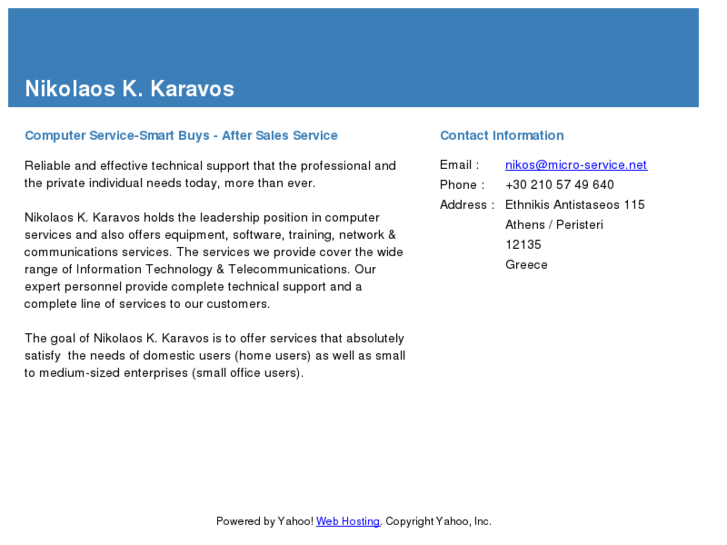 Nikolaos K. Karavos

Computer Service-Smart Buys - After Sales Service

Reliable and effective technical support that the professional and the private individual needs today, more than ever.

Nikolaos K. Karavos holds the leadership position in computer services and also offers equipment, software, training, network & communications services. The services we provide cover the wide range of Information Technology & Telecommunications. Our expert personnel provide complete technical support and a complete line of services to our customers.

The goal of Nikolaos K. Karavos is to offer services that absolutely satisfy the needs of domestic users (home users) as well as small to medium-sized enterprises (small office users).

Contact Information

Email : nikos@micro-service.net
Phone : +30 210 57 49 640
Address : Ethnikis Antistaseos 115
Athens / Peristeri
12135
Greece

Powered by Yahoo! Web Hosting. Copyright Yahoo, Inc.